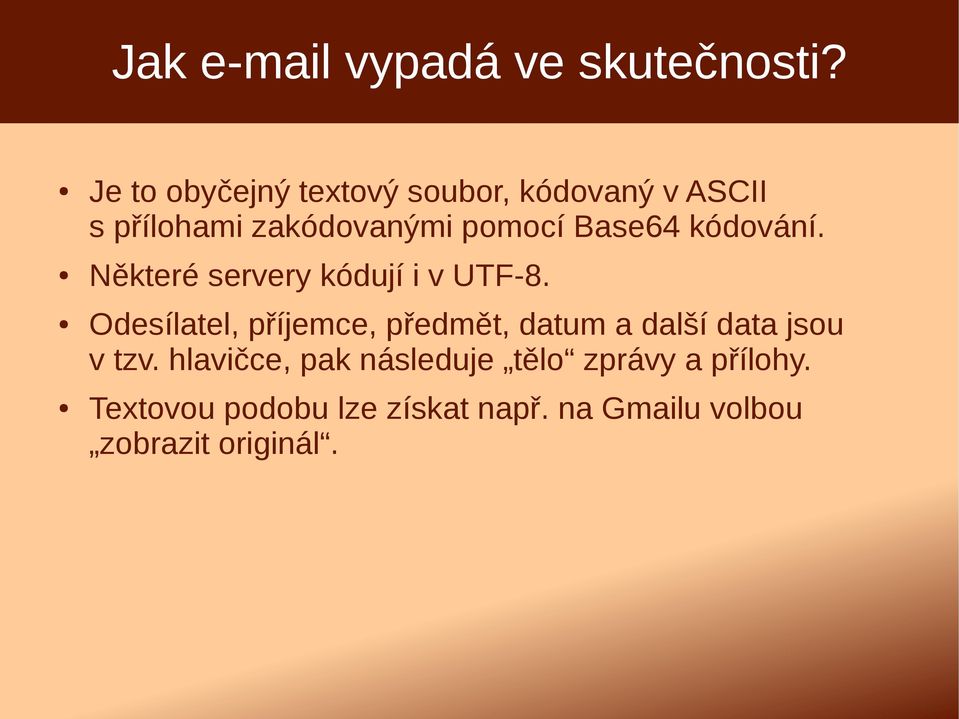 Jak e-mail vypadá ve skutečnosti?

• Je to obyčejný textový soubor, kódovaný v ASCII s přílohami zakódovanými pomocí Base64 kódování.
• Některé servery kódují i v UTF-8.
• Odesílatel, příjemce, předmět, datum a další data jsou v tzv. hlavičce, pak následuje „tělo“ zprávy a přílohy.
• Textovou podobu lze získat např. na Gmailu volbou „zobrazit originál“.